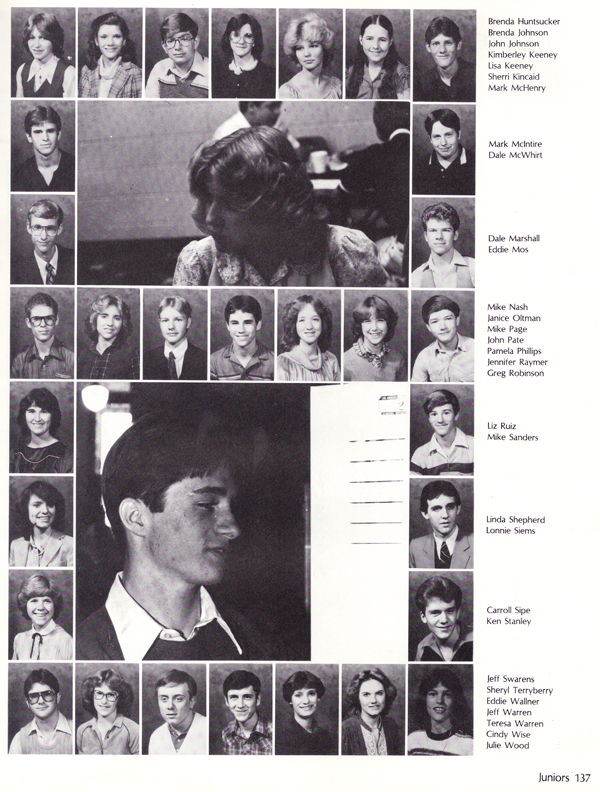 Brenda Huntsucker
Brenda Johnson
John Johnson
Kimberley Keeney
Lisa Keeney
Sherri Kincaid
Mark McHenry

Mark McIntire
Dale McWhirt

Dale Marshall
Eddie Mos

Mike Nash
Janice Oltman
Mike Page
John Pate
Pamela Phillips
Jennifer Raymer
Greg Robinson

Liz Ruiz
Mike Sanders

Linda Shepherd
Lonnie Siems

Carroll Sipe
Ken Stanley

Jeff Swarens
Sheryl Terryberry
Eddie Wallner
Jeff Warren
Teresa Warren
Cindy Wise
Julie Wood

Juniors 137